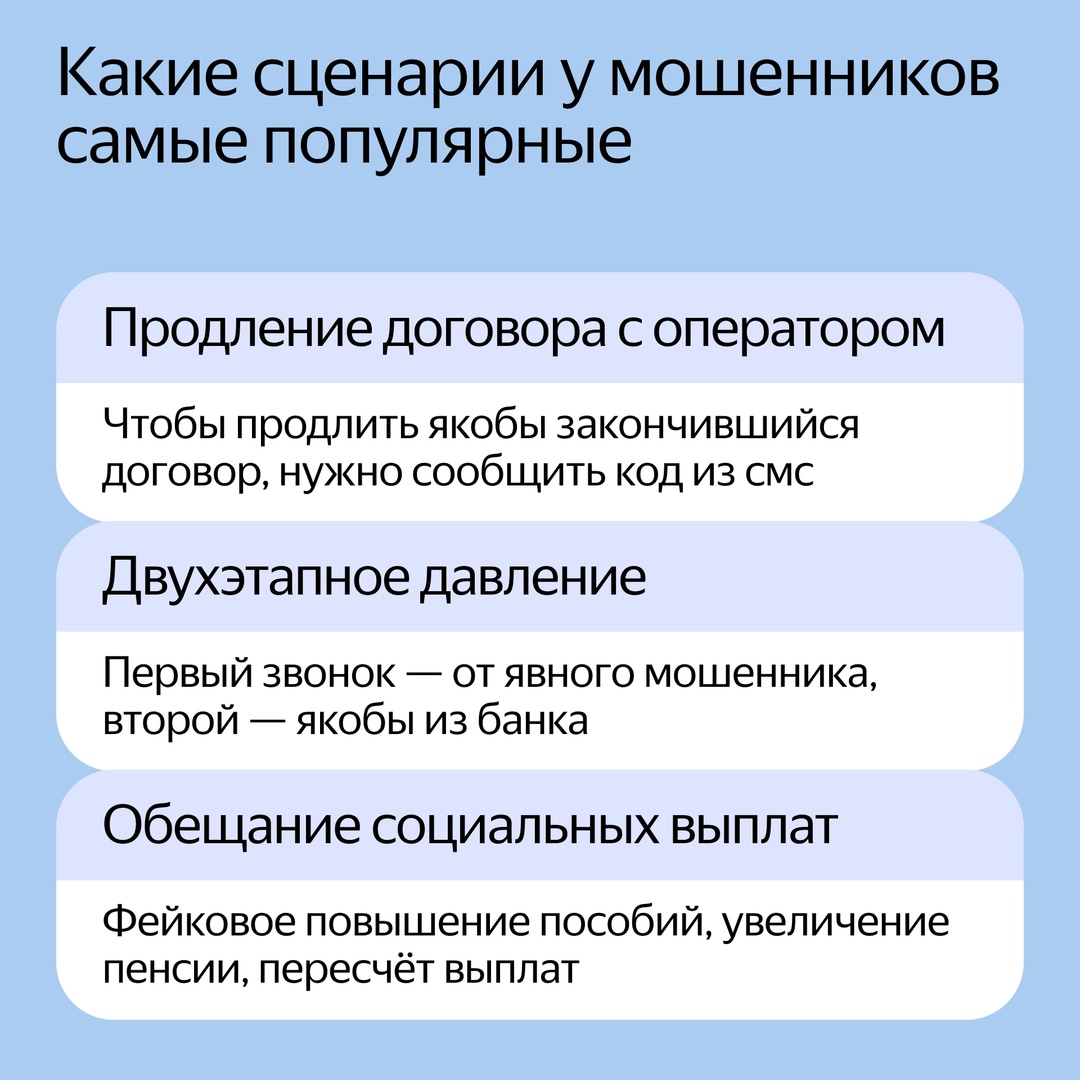 Какие сценарии у мошенников самые популярные

Продление договора с оператором

Чтобы продлить якобы закончившийся договор, нужно сообщить код из смс

Двухэтапное давление

Первый звонок — от явного мошенника, второй — якобы из банка

Обещание социальных выплат

Фейковое повышение пособий, увеличение пенсии, пересчёт выплат